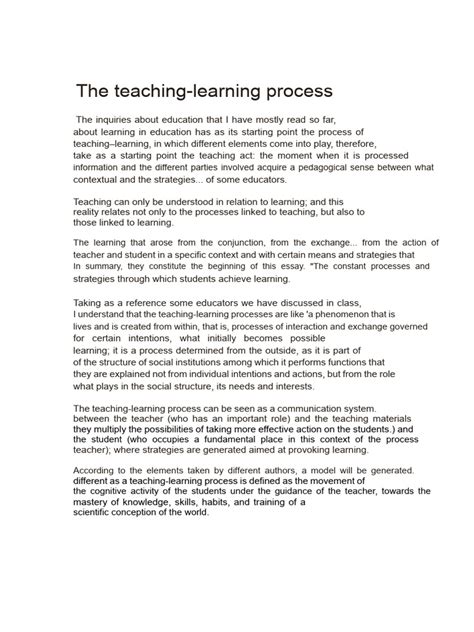 The teaching-learning process

The inquiries about education that I have mostly read so far, about learning in education has as its starting point the process of teaching–learning, in which different elements come into play, therefore, take as a starting point the teaching act: the moment when it is processed information and the different parties involved acquire a pedagogical sense between what contextual and the strategies... of some educators.

Teaching can only be understood in relation to learning; and this reality relates not only to the processes linked to teaching, but also to those linked to learning.

The learning that arose from the conjunction, from the exchange... from the action of teacher and student in a specific context and with certain means and strategies that In summary, they constitute the beginning of this essay. "The constant processes and strategies through which students achieve learning.

Taking as a reference some educators we have discussed in class, I understand that the teaching-learning processes are like 'a phenomenon that is lives and is created from within, that is, processes of interaction and exchange governed for certain intentions, what initially becomes possible learning; it is a process determined from the outside, as it is part of of the structure of social institutions among which it performs functions that they are explained not from individual intentions and actions, but from the role what plays in the social structure, its needs and interests.

The teaching-learning process can be seen as a communication system. between the teacher (who has an important role) and the teaching materials they multiply the possibilities of taking more effective action on the students.) and the student (who occupies a fundamental place in this context of the process teacher); where strategies are generated aimed at provoking learning.

According to the elements taken by different authors, a model will be generated. different as a teaching-learning process is defined as the movement of the cognitive activity of the students under the guidance of the teacher, towards the mastery of knowledge, skills, habits, and training of a scientific conception of the world.